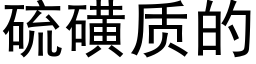 硫磺质的